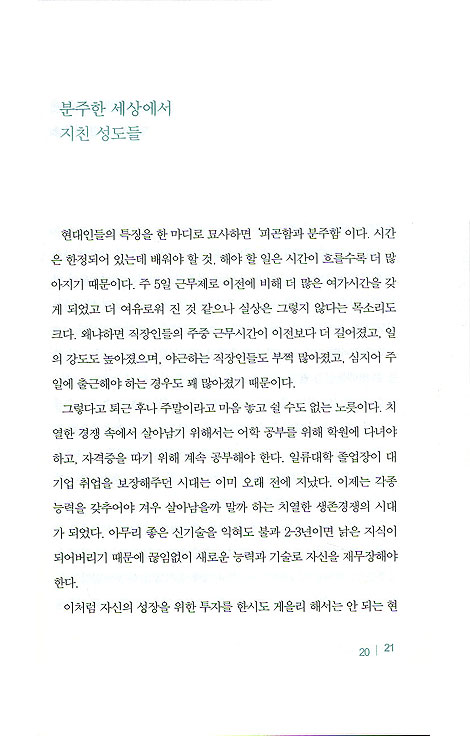 분주한 세상에서
지친 성도들

현대인들의 특징을 한 마디로 묘사하면 '피곤함과 분주함'이다. 시간은 한정되어 있는데 배워야 할 것, 해야 할 일은 시간이 흐를수록 더 많아지기 때문이다. 주 5일 근무제로 이전에 비해 더 많은 여가시간을 갖게 되었고 더 여유로워 진 것 같으나 실상은 그렇지 않다는 목소리도 크다. 왜냐하면 직장인들의 주중 근무시간이 이전보다 더 길어졌고, 일의 강도도 높아졌으며, 야근하는 직장인들도 부쩍 많아졌고, 심지어 주일에 출근해야 하는 경우도 꽤 많아졌기 때문이다.

그렇다고 퇴근 후나 주말이라고 마음 놓고 쉴 수도 없는 노릇이다. 치열한 경쟁 속에서 살아남기 위해서는 어학 공부를 위해 학원에 다녀야 하고, 자격증을 따기 위해 계속 공부해야 한다. 일류대학 졸업장이 대기업 취업을 보장해주던 시대는 이미 오래 전에 지났다. 이제는 각종 능력을 갖추어야 겨우 살아남을까 말까 하는 치열한 생존경쟁의 시대가 되었다. 아무리 좋은 신기술을 익혀도 불과 2-3년이면 낡은 지식이 되어버리기 때문에 끊임없이 새로운 능력과 기술로 자신을 재무장해야 한다.

이처럼 자신의 성장을 위한 투자를 한시도 게을리 해서는 안 되는 현

20 | 21